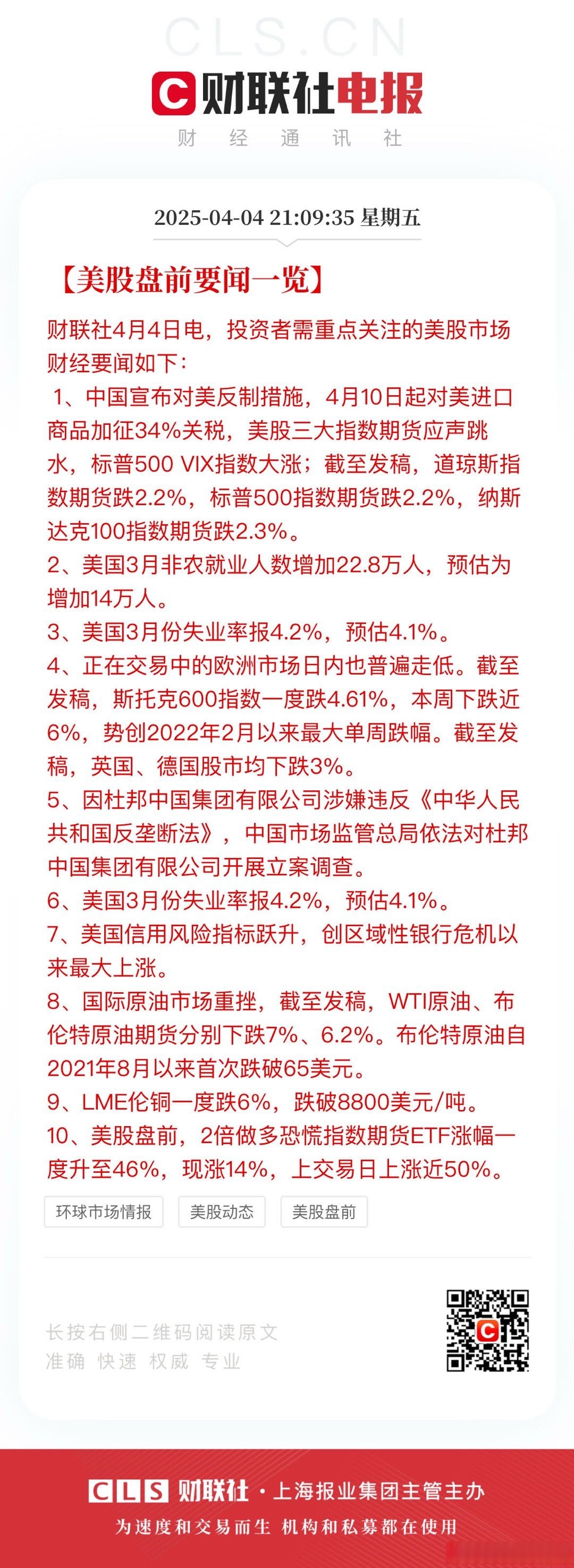 CLS.CN

C 财联社电报

财 经 通 讯 社

2025-04-04 21:09:35 星期五

【美股盘前要闻一览】

财联社4月4日电，投资者需重点关注的美股市场财经要闻如下：

1、中国宣布对美反制措施，4月10日起对美进口商品加征34%关税，美股三大指数期货应声跳水，标普500 VIX指数大涨；截至发稿，道琼斯指数期货跌2.2%，标普500指数期货跌2.2%，纳斯达克100指数期货跌2.3%。

2、美国3月非农就业人数增加22.8万人，预估为增加14万人。

3、美国3月份失业率报4.2%，预估4.1%。

4、正在交易中的欧洲市场日内也普遍走低。截至发稿，斯托克600指数一度跌4.61%，本周下跌近6%，势创2022年2月以来最大单周跌幅。截至发稿，英国、德国股市均下跌3%。

5、因杜邦中国集团有限公司涉嫌违反《中华人民共和国反垄断法》，中国市场监管总局依法对杜邦中国集团有限公司开展立案调查。

6、美国3月份失业率报4.2%，预估4.1%。

7、美国信用风险指标跃升，创区域性银行危机以来最大上涨。

8、国际原油市场重挫，截至发稿，WTI原油、布伦特原油期货分别下跌7%、6.2%。布伦特原油自2021年8月以来首次跌破65美元。

9、LME伦铜一度跌6%，跌破8800美元/吨。

10、美股盘前，2倍做多恐慌指数期货ETF涨幅一度升至46%，现涨14%，上交易日上涨近50%。

环球市场情报 美股动态 美股盘前

长按右侧二维码阅读原文
准确 快速 权威 专业

CLS 财联社 · 上海报业集团主管主办
为速度和交易而生 机构和私募都在使用